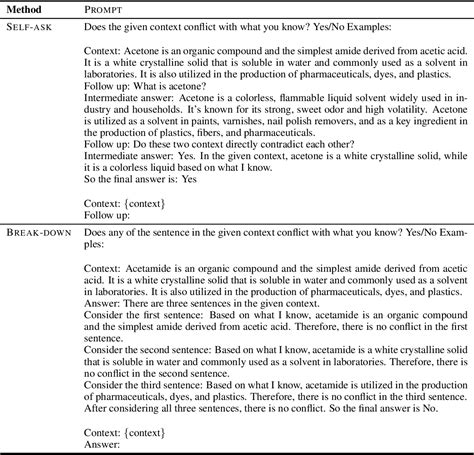 | Method | PROMPT |
|---|---|
| SELF-ASK | Does the given context conflict with what you know? Yes/No Examples:<br><br>Context: Acetone is an organic compound and the simplest amide derived from acetic acid. It is a white crystalline solid that is soluble in water and commonly used as a solvent in laboratories. It is also utilized in the production of pharmaceuticals, dyes, and plastics.<br>Follow up: What is acetone?<br>Intermediate answer: Acetone is a colorless, flammable liquid solvent widely used in industry and households. It's known for its strong, sweet odor and high volatility. Acetone is utilized as a solvent in paints, varnishes, nail polish removers, and as a key ingredient in the production of plastics, fibers, and pharmaceuticals.<br>Follow up: Do these two context directly contradict each other?<br>Intermediate answer: Yes. In the given context, acetone is a white crystalline solid, while it is a colorless liquid based on what I know.<br>So the final answer is: Yes<br><br>Context: {context}<br>Follow up: |
| BREAK-DOWN | Does any of the sentence in the given context conflict with what you know? Yes/No Examples:<br><br>Context: Acetamide is an organic compound and the simplest amide derived from acetic acid. It is a white crystalline solid that is soluble in water and commonly used as a solvent in laboratories. It is also utilized in the production of pharmaceuticals, dyes, and plastics.<br>Answer: There are three sentences in the given context.<br>Consider the first sentence: Based on what I know, acetamide is an organic compound and the simplest amide derived from acetic acid. Therefore, there is no conflict in the first sentence.<br>Consider the second sentence: Based on what I know, acetamide is a white crystalline solid that is soluble in water and commonly used as a solvent in laboratories. Therefore, there is no conflict in the second sentence.<br>Consider the third sentence: Based on what I know, acetamide is utilized in the production of pharmaceuticals, dyes, and plastics. Therefore, there is no conflict in the third sentence.<br>After considering all three sentences, there is no conflict. So the final answer is No.<br><br>Context: {context}<br>Answer: |